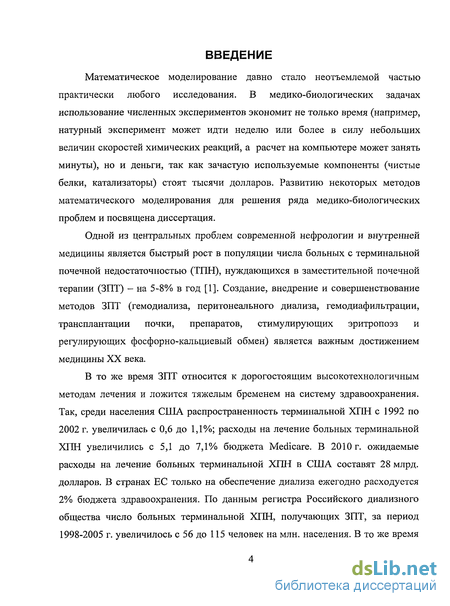 ВВЕДЕНИЕ

Математическое моделирование давно стало неотъемлемой частью практически любого исследования. В медико-биологических задачах использование численных экспериментов экономит не только время (например, натурный эксперимент может идти неделю или более в силу небольших величин скоростей химических реакций, а расчет на компьютере может занять минуты), но и деньги, так как зачастую используемые компоненты (чистые белки, катализаторы) стоят тысячи долларов. Развитию некоторых методов математического моделирования для решения ряда медико-биологических проблем и посвящена диссертация.

Одной из центральных проблем современной нефрологии и внутренней медицины является быстрый рост в популяции числа больных с терминальной почечной недостаточностью (ТПН), нуждающихся в заместительной почечной терапии (ЗПТ) – на 5-8% в год [1]. Создание, внедрение и совершенствование методов ЗПТ (гемодиализа, перитонеального диализа, гемодиафильтрации, трансплантации почки, препаратов, стимулирующих эритропоэз и регулирующих фосфорно-кальциевый обмен) является важным достижением медицины XX века.

В то же время ЗПТ относится к дорогостоящим высокотехнологичным методам лечения и ложится тяжелым бременем на систему здравоохранения. Так, среди населения США распространенность терминальной ХПН с 1992 по 2002 г. увеличилась с 0,6 до 1,1%; расходы на лечение больных терминальной ХПН увеличились с 5,1 до 7,1% бюджета Medicare. В 2010 г. ожидаемые расходы на лечение больных терминальной ХПН в США составят 28 млрд. долларов. В странах ЕС только на обеспечение диализа ежегодно расходуется 2% бюджета здравоохранения. По данным регистра Российского диализного общества число больных терминальной ХПН, получающих ЗПТ, за период 1998-2005 г. увеличилось с 56 до 115 человек на млн. населения. В то же время

4

dsLib.net
библиотека диссертаций